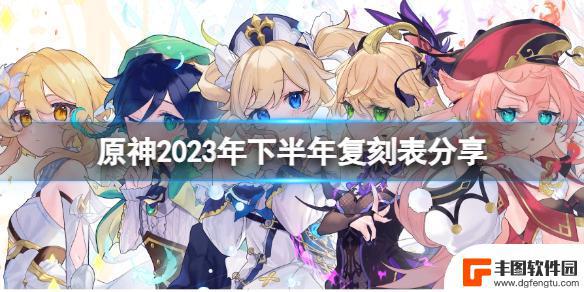 原神2023年下半年复刻表分享

丰图软件园
www.dgfengtu.com